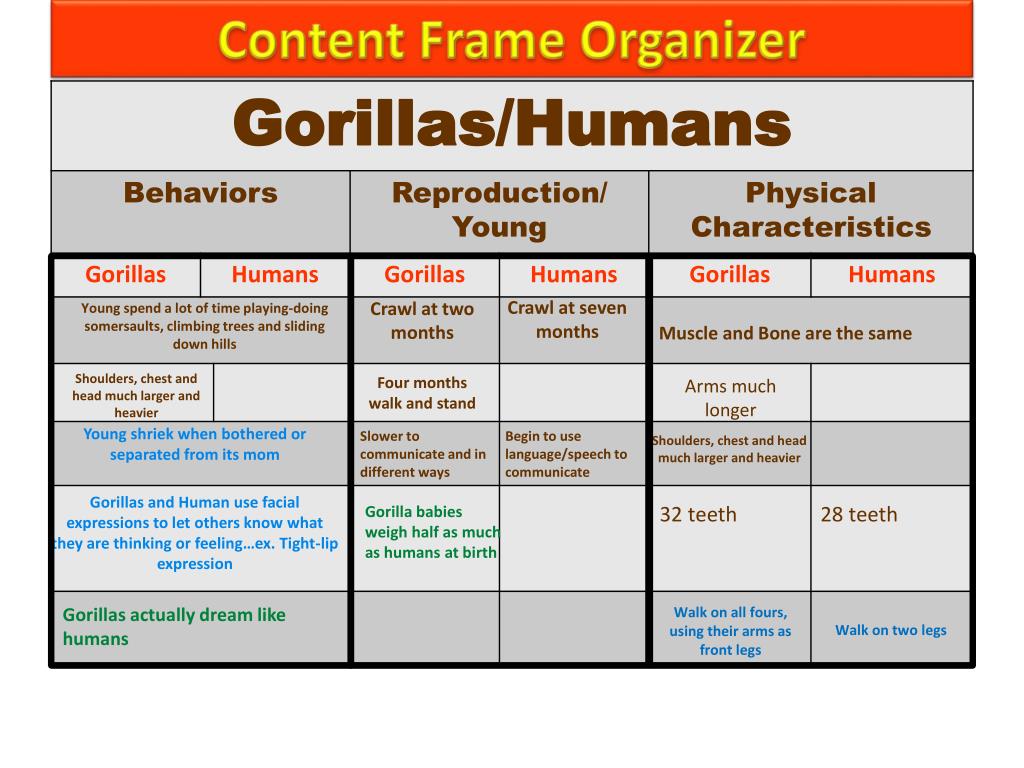 Content Frame Organizer

Gorillas/Humans

| Behaviors | | Reproduction/ Young | | Physical Characteristics | |
|---|---|---|---|---|---|
| Gorillas | Humans | Gorillas | Humans | Gorillas | Humans |
| Young spend a lot of time playing-doing somersaults, climbing trees and sliding down hills | | Crawl at two months | Crawl at seven months | Muscle and Bone are the same | |
| Shoulders, chest and head much larger and heavier | | Four months walk and stand | | Arms much longer | |
| Young shriek when bothered or separated from its mom | | Slower to communicate and in different ways | Begin to use language/speech to communicate | Shoulders, chest and head much larger and heavier | |
| Gorillas and Human use facial expressions to let others know what they are thinking or feeling…ex. Tight-lip expression | | Gorilla babies weigh half as much as humans at birth | | 32 teeth | 28 teeth |
| Gorillas actually dream like humans | | | | Walk on all fours, using their arms as front legs | Walk on two legs |